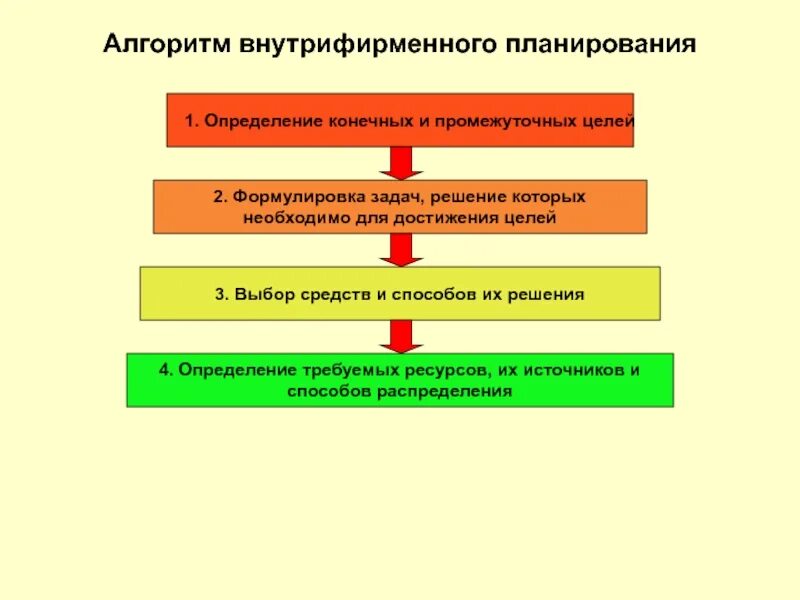 Алгоритм внутрифирменного планирования

1. Определение конечных и промежуточных целей

2. Формулировка задач, решение которых необходимо для достижения целей

3. Выбор средств и способов их решения

4. Определение требуемых ресурсов, их источников и способов распределения